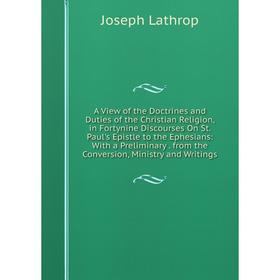 Joseph Lathrop

A View of the Doctrines and Duties of the Christian Religion, in Fortynine Discourses On St. Paul's Epistle to the Ephesians: With a Preliminary . from the Conversion, Ministry and Writings